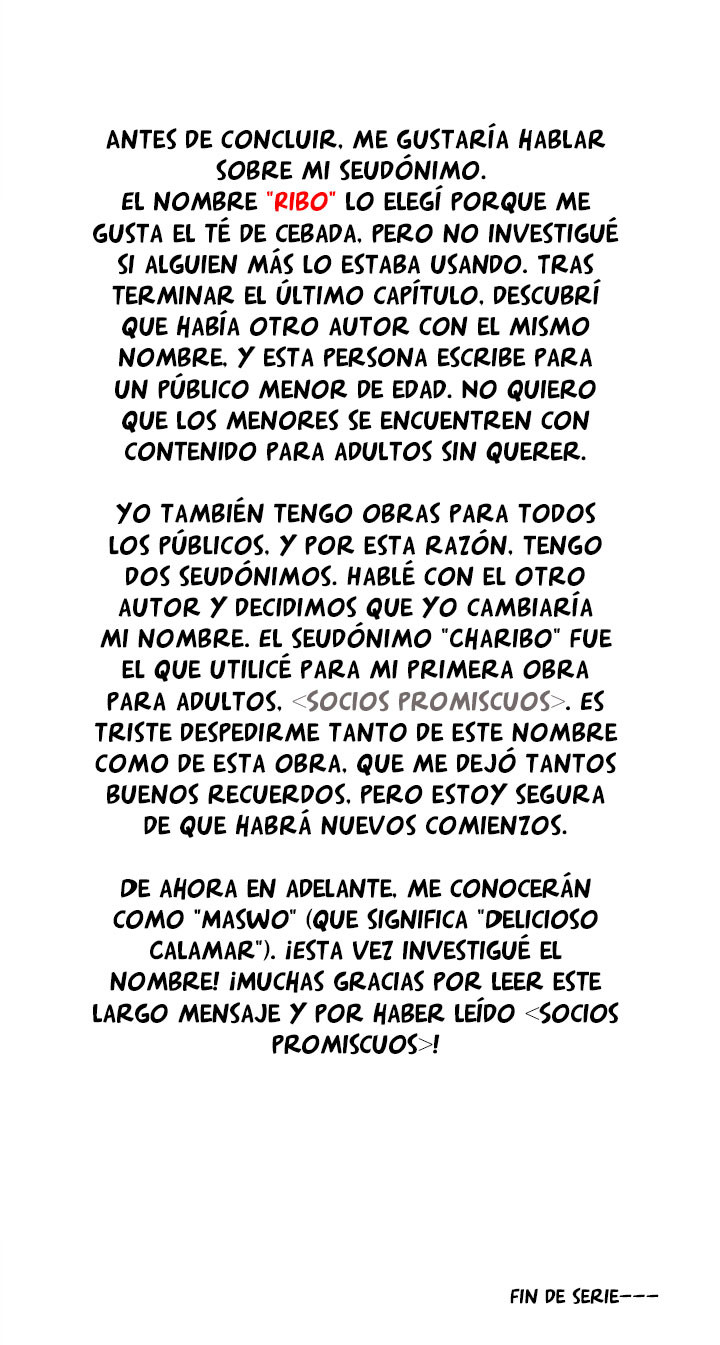 ANTES DE CONCLUIR, ME GUSTARÍA HABLAR SOBRE MI SEUDÓNIMO.
EL NOMBRE "RIBO" LO ELEGÍ PORQUE ME GUSTA EL TÉ DE CEBADA, PERO NO INVESTIGUÉ SI ALGUIEN MÁS LO ESTABA USANDO. TRAS TERMINAR EL ÚLTIMO CAPÍTULO, DESCUBRÍ QUE HABÍA OTRO AUTOR CON EL MISMO NOMBRE, Y ESTA PERSONA ESCRIBE PARA UN PÚBLICO MENOR DE EDAD. NO QUIERO QUE LOS MENORES SE ENCUENTREN CON CONTENIDO PARA ADULTOS SIN QUERER.

YO TAMBIÉN TENGO OBRAS PARA TODOS LOS PÚBLICOS, Y POR ESTA RAZÓN, TENGO DOS SEUDÓNIMOS. HABLÉ CON EL OTRO AUTOR Y DECIDIMOS QUE YO CAMBIARÍA MI NOMBRE. EL SEUDÓNIMO "CHARIBO" FUE EL QUE UTILICÉ PARA MI PRIMERA OBRA PARA ADULTOS, <SOCIOS PROMISCUOS>. ES TRISTE DESPEDIRME TANTO DE ESTE NOMBRE COMO DE ESTA OBRA, QUE ME DEJÓ TANTOS BUENOS RECUERDOS, PERO ESTOY SEGURA DE QUE HABRÁ NUEVOS COMIENZOS.

DE AHORA EN ADELANTE, ME CONOCERÁN COMO "MASWO" (QUE SIGNIFICA "DELICIOSO CALAMAR"). ¡ESTA VEZ INVESTIGUÉ EL NOMBRE! ¡MUCHAS GRACIAS POR LEER ESTE LARGO MENSAJE Y POR HABER LEÍDO <SOCIOS PROMISCUOS>!

FIN DE SERIE---